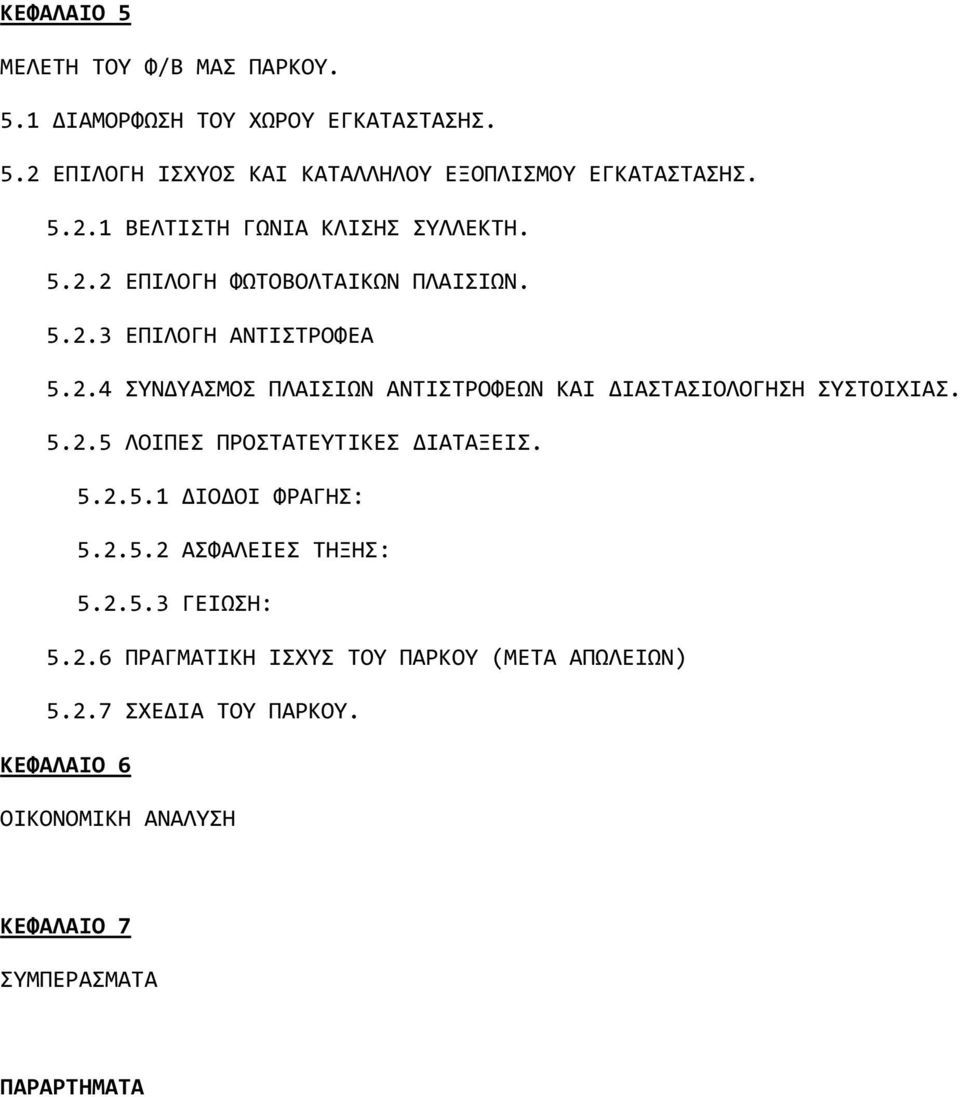 ΚΕΦΑΛΑΙΟ 5

ΜΕΛΕΤΗ ΤΟΥ Φ/Β ΜΑΣ ΠΑΡΚΟΥ.

5.1 ΔΙΑΜΟΡΦΩΣΗ ΤΟΥ ΧΩΡΟΥ ΕΓΚΑΤΑΣΤΑΣΗΣ.

5.2 ΕΠΙΛΟΓΗ ΙΣΧΥΟΣ ΚΑΙ ΚΑΤΑΛΛΗΛΟΥ ΕΞΟΠΛΙΣΜΟΥ ΕΓΚΑΤΑΣΤΑΣΗΣ.

5.2.1 ΒΕΛΤΙΣΤΗ ΓΩΝΙΑ ΚΛΙΣΗΣ ΣΥΛΛΕΚΤΗ.

5.2.2 ΕΠΙΛΟΓΗ ΦΩΤΟΒΟΛΤΑΙΚΩΝ ΠΛΑΙΣΙΩΝ.

5.2.3 ΕΠΙΛΟΓΗ ΑΝΤΙΣΤΡΟΦΕΑ

5.2.4 ΣΥΝΔΥΑΣΜΟΣ ΠΛΑΙΣΙΩΝ ΑΝΤΙΣΤΡΟΦΕΩΝ ΚΑΙ ΔΙΑΣΤΑΣΙΟΛΟΓΗΣΗ ΣΥΣΤΟΙΧΙΑΣ.

5.2.5 ΛΟΙΠΕΣ ΠΡΟΣΤΑΤΕΥΤΙΚΕΣ ΔΙΑΤΑΞΕΙΣ.

5.2.5.1 ΔΙΟΔΟΙ ΦΡΑΓΗΣ:

5.2.5.2 ΑΣΦΑΛΕΙΕΣ ΤΗΞΗΣ:

5.2.5.3 ΓΕΙΩΣΗ:

5.2.6 ΠΡΑΓΜΑΤΙΚΗ ΙΣΧΥΣ ΤΟΥ ΠΑΡΚΟΥ (ΜΕΤΑ ΑΠΩΛΕΙΩΝ)

5.2.7 ΣΧΕΔΙΑ ΤΟΥ ΠΑΡΚΟΥ.

ΚΕΦΑΛΑΙΟ 6

ΟΙΚΟΝΟΜΙΚΗ ΑΝΑΛΥΣΗ

ΚΕΦΑΛΑΙΟ 7

ΣΥΜΠΕΡΑΣΜΑΤΑ

ΠΑΡΑΡΤΗΜΑΤΑ